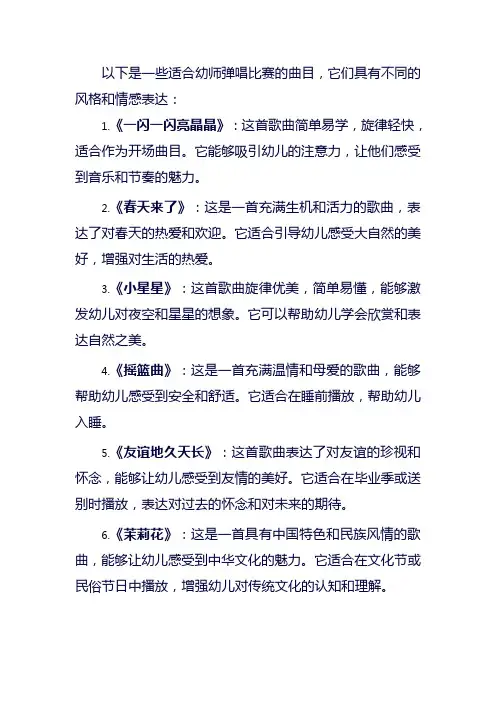 以下是一些适合幼师弹唱比赛的曲目，它们具有不同的风格和情感表达：

1.《一闪一闪亮晶晶》：这首歌曲简单易学，旋律轻快，适合作为开场曲目。它能够吸引幼儿的注意力，让他们感受到音乐和节奏的魅力。

2.《春天来了》：这是一首充满生机和活力的歌曲，表达了对春天的热爱和欢迎。它适合引导幼儿感受大自然的美好，增强对生活的热爱。

3.《小星星》：这首歌曲旋律优美，简单易懂，能够激发幼儿对夜空和星星的想象。它可以帮助幼儿学会欣赏和表达自然之美。

4.《摇篮曲》：这是一首充满温情和母爱的歌曲，能够帮助幼儿感受到安全和舒适。它适合在睡前播放，帮助幼儿入睡。

5.《友谊地久天长》：这首歌曲表达了对友谊的珍视和怀念，能够让幼儿感受到友情的美好。它适合在毕业季或送别时播放，表达对过去的怀念和对未来的期待。

6.《茉莉花》：这是一首具有中国特色和民族风情的歌曲，能够让幼儿感受到中华文化的魅力。它适合在文化节或民俗节日中播放，增强幼儿对传统文化的认知和理解。